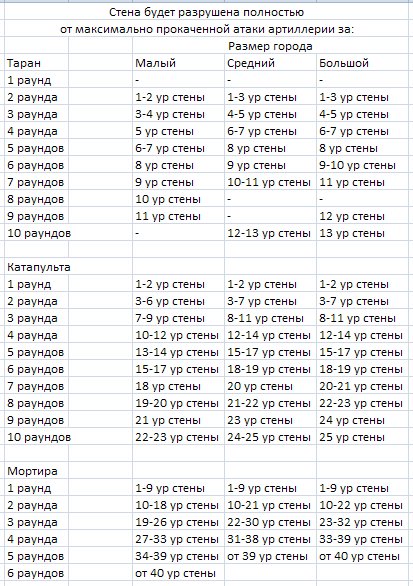 Стена будет разрушена полностью
от максимально прокаченной атаки артиллерии за:

| | Размер города | | |
|---|---|---|---|
| Таран | Малый | Средний | Большой |
| 1 раунд | - | - | - |
| 2 раунда | 1-2 ур стены | 1-3 ур стены | 1-3 ур стены |
| 3 раунда | 3-4 ур стены | 4-5 ур стены | 4-5 ур стены |
| 4 раунда | 5 ур стены | 6-7 ур стены | 6-7 ур стены |
| 5 раундов | 6-7 ур стены | 8 ур стены | 8 ур стены |
| 6 раундов | 8 ур стены | 9 ур стены | 9-10 ур стены |
| 7 раундов | 9 ур стены | 10-11 ур стены | 11 ур стены |
| 8 раундов | 10 ур стены | - | - |
| 9 раундов | 11 ур стены | - | 12 ур стены |
| 10 раундов | - | 12-13 ур стены | 13 ур стены |
| | | | |
| Катапульта | | | |
| 1 раунд | 1-2 ур стены | 1-2 ур стены | 1-2 ур стены |
| 2 раунда | 3-6 ур стены | 3-7 ур стены | 3-7 ур стены |
| 3 раунда | 7-9 ур стены | 8-11 ур стены | 8-11 ур стены |
| 4 раунда | 10-12 ур стены | 12-14 ур стены | 12-14 ур стены |
| 5 раундов | 13-14 ур стены | 15-17 ур стены | 15-17 ур стены |
| 6 раундов | 15-17 ур стены | 18-19 ур стены | 18-19 ур стены |
| 7 раундов | 18 ур стены | 20 ур стены | 20-21 ур стены |
| 8 раундов | 19-20 ур стены | 21-22 ур стены | 22-23 ур стены |
| 9 раундов | 21 ур стены | 23 ур стены | 24 ур стены |
| 10 раундов | 22-23 ур стены | 24-25 ур стены | 25 ур стены |
| | | | |
| Мортира | | | |
| 1 раунд | 1-9 ур стены | 1-9 ур стены | 1-9 ур стены |
| 2 раунда | 10-18 ур стены | 10-21 ур стены | 10-22 ур стены |
| 3 раунда | 19-26 ур стены | 22-30 ур стены | 23-32 ур стены |
| 4 раунда | 27-33 ур стены | 31-38 ур стены | 33-39 ур стены |
| 5 раундов | 34-39 ур стены | от 39 ур стены | от 40 ур стены |
| 6 раундов | от 40 ур стены | | |